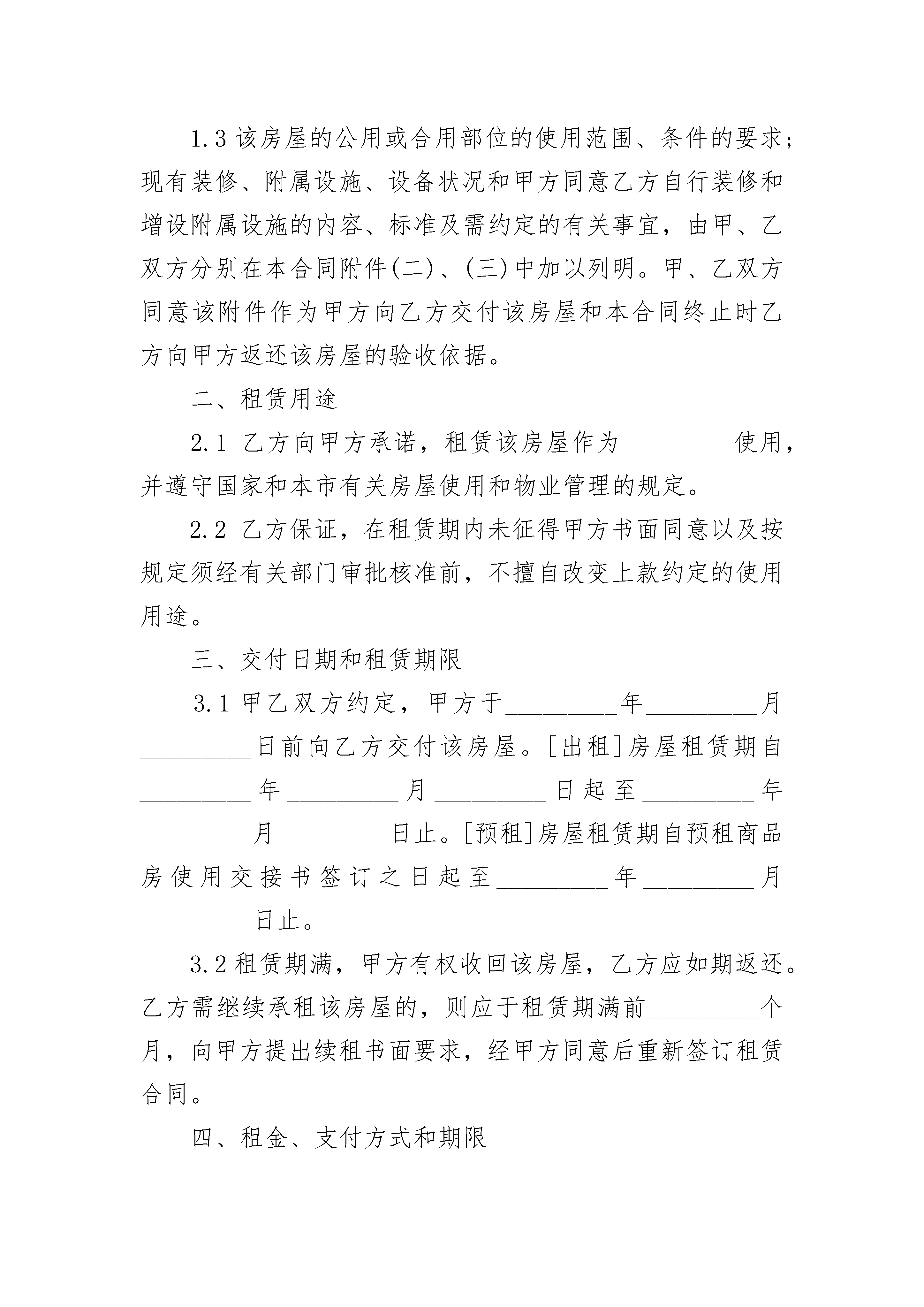 1.3该房屋的公用或合用部位的使用范围、条件的要求；现有装修、附属设施、设备状况和甲方同意乙方自行装修和增设附属设施的内容、标准及需约定的有关事宜，由甲、乙双方分别在本合同附件(二)、(三)中加以列明。甲、乙双方同意该附件作为甲方向乙方交付该房屋和本合同终止时乙方向甲方返还该房屋的验收依据。

二、租赁用途

2.1 乙方向甲方承诺，租赁该房屋作为____使用，并遵守国家和本市有关房屋使用和物业管理的规定。

2.2 乙方保证，在租赁期内未征得甲方书面同意以及按规定须经有关部门审批核准前，不擅自改变上款约定的使用用途。

三、交付日期和租赁期限

3.1甲乙双方约定，甲方于____年____月____日前向乙方交付该房屋。[出租]房屋租赁期自____年____月____日起至____年____月____日止。[预租]房屋租赁期自预租商品房使用交接书签订之日起至____年____月____日止。

3.2租赁期满，甲方有权收回该房屋，乙方应如期返还。乙方需继续承租该房屋的，则应于租赁期满前____个月，向甲方提出续租书面要求，经甲方同意后重新签订租赁合同。

四、租金、支付方式和期限